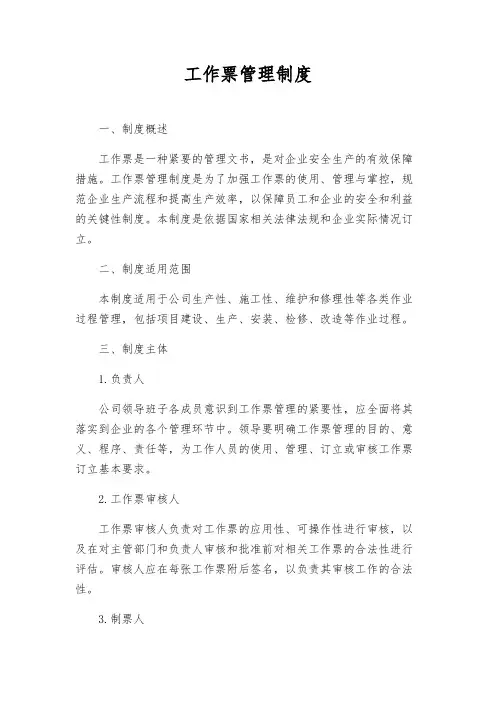 工作票管理制度

一、制度概述

工作票是一种紧要的管理文书，是对企业安全生产的有效保障措施。工作票管理制度是为了加强工作票的使用、管理与掌控，规范企业生产流程和提高生产效率，以保障员工和企业的安全和利益的关键性制度。本制度是依据国家相关法律法规和企业实际情况订立。

二、制度适用范围

本制度适用于公司生产性、施工性、维护和修理性等各类作业过程管理，包括项目建设、生产、安装、检修、改造等作业过程。

三、制度主体

1. 负责人

公司领导班子各成员意识到工作票管理的紧要性，应全面将其落实到企业的各个管理环节中。领导要明确工作票管理的目的、意义、程序、责任等，为工作人员的使用、管理、订立或审核工作票订立基本要求。

2. 工作票审核人

工作票审核人负责对工作票的应用性、可操作性进行审核，以及在对主管部门和负责人审核和批准前对相关工作票的合法性进行评估。审核人应在每张工作票附后签名，以负责其审核工作的合法性。

3. 制票人